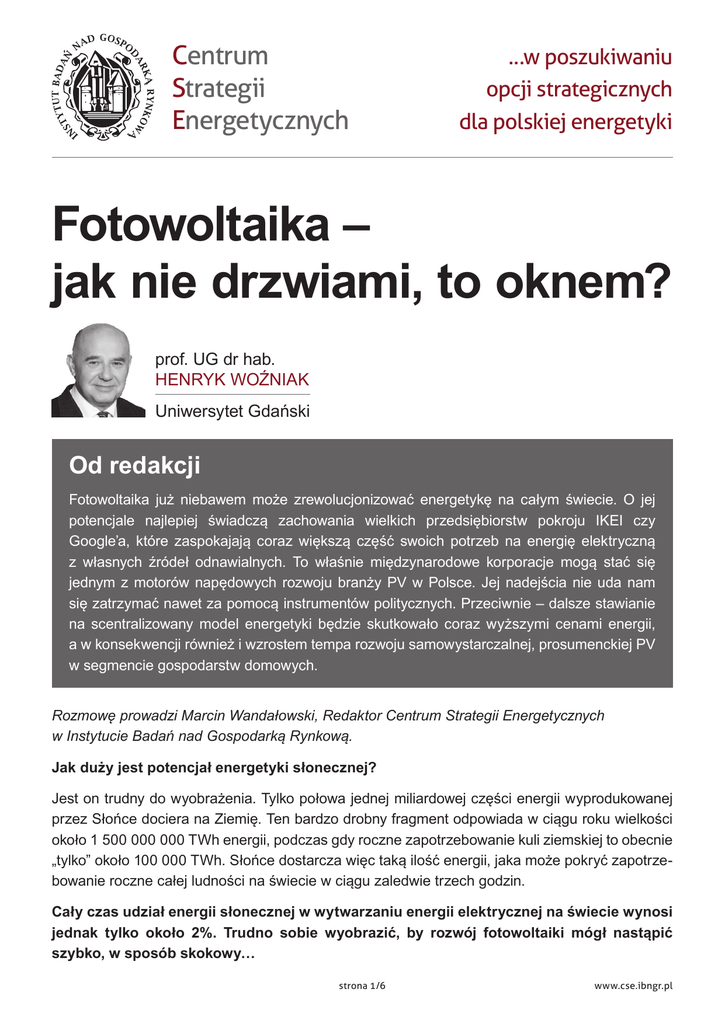 INSTYTUT BADAŃ NAD GOSPODARKĄ RYNKOWĄ

Centrum Strategii Energetycznych

...w poszukiwaniu opcji strategicznych dla polskiej energetyki

Fotowoltaika – jak nie drzwiami, to oknem?

prof. UG dr hab.
HENRYK WOŹNIAK
Uniwersytet Gdański

Od redakcji

Fotowoltaika już niebawem może zrewolucjonizować energetykę na całym świecie. O jej potencjale najlepiej świadczą zachowania wielkich przedsiębiorstw pokroju IKEI czy Google'a, które zaspokajają coraz większą część swoich potrzeb na energię elektryczną z własnych źródeł odnawialnych. To właśnie międzynarodowe korporacje mogą stać się jednym z motorów napędowych rozwoju branży PV w Polsce. Jej nadejścia nie uda nam się zatrzymać nawet za pomocą instrumentów politycznych. Przeciwnie – dalsze stawianie na scentralizowany model energetyki będzie skutkowało coraz wyższymi cenami energii, a w konsekwencji również i wzrostem tempa rozwoju samowystarczalnej, prosumenckiej PV w segmencie gospodarstw domowych.

Rozmowę prowadzi Marcin Wandałowski, Redaktor Centrum Strategii Energetycznych w Instytucie Badań nad Gospodarką Rynkową.

Jak duży jest potencjał energetyki słonecznej?

Jest on trudny do wyobrażenia. Tylko połowa jednej miliardowej części energii wyprodukowanej przez Słońce dociera na Ziemię. Ten bardzo drobny fragment odpowiada w ciągu roku wielkości około 1 500 000 000 TWh energii, podczas gdy roczne zapotrzebowanie kuli ziemskiej to obecnie „tylko" około 100 000 TWh. Słońce dostarcza więc taką ilość energii, jaka może pokryć zapotrzebowanie roczne całej ludności na świecie w ciągu zaledwie trzech godzin.

Cały czas udział energii słonecznej w wytwarzaniu energii elektrycznej na świecie wynosi jednak tylko około 2%. Trudno sobie wyobrazić, by rozwój fotowoltaiki mógł nastąpić szybko, w sposób skokowy…

strona 1/6

www.cse.ibngr.pl